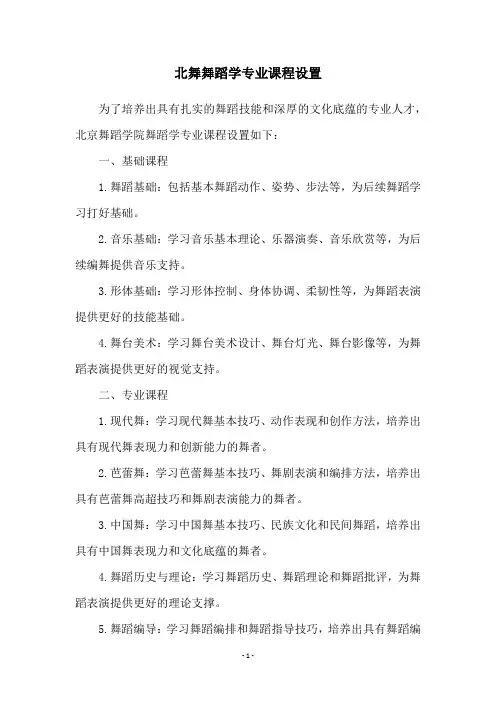 北舞舞蹈学专业课程设置

为了培养出具有扎实的舞蹈技能和深厚的文化底蕴的专业人才，北京舞蹈学院舞蹈学专业课程设置如下：

一、基础课程

1. 舞蹈基础：包括基本舞蹈动作、姿势、步法等，为后续舞蹈学习打好基础。

2. 音乐基础：学习音乐基本理论、乐器演奏、音乐欣赏等，为后续编舞提供音乐支持。

3. 形体基础：学习形体控制、身体协调、柔韧性等，为舞蹈表演提供更好的技能基础。

4. 舞台美术：学习舞台美术设计、舞台灯光、舞台影像等，为舞蹈表演提供更好的视觉支持。

二、专业课程

1. 现代舞：学习现代舞基本技巧、动作表现和创作方法，培养出具有现代舞表现力和创新能力的舞者。

2. 芭蕾舞：学习芭蕾舞基本技巧、舞剧表演和编排方法，培养出具有芭蕾舞高超技巧和舞剧表演能力的舞者。

3. 中国舞：学习中国舞基本技巧、民族文化和民间舞蹈，培养出具有中国舞表现力和文化底蕴的舞者。

4. 舞蹈历史与理论：学习舞蹈历史、舞蹈理论和舞蹈批评，为舞蹈表演提供更好的理论支撑。

5. 舞蹈编导：学习舞蹈编排和舞蹈指导技巧，培养出具有舞蹈编

- 1 -